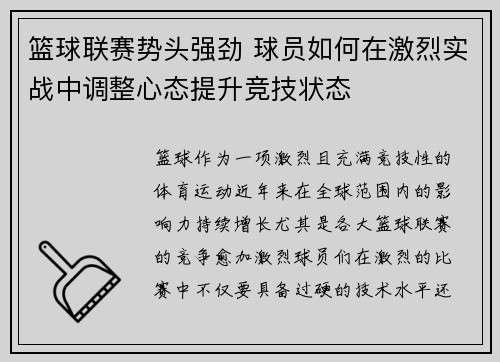 篮球联赛势头强劲 球员如何在激烈实战中调整心态提升竞技状态

篮球作为一项激烈且充满竞技性的体育运动近年来在全球范围内的影响力持续增长尤其是各大篮球联赛的竞争愈加激烈球员们在激烈的比赛中不仅要具备过硬的技术水平还